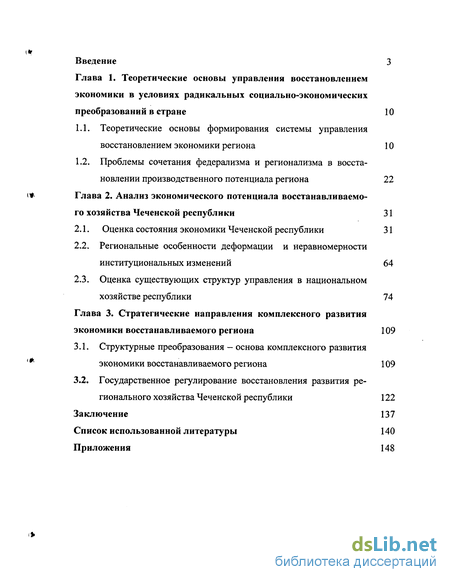 Введение 3

Глава 1. Теоретические основы управления восстановлением экономики в условиях радикальных социально-экономических преобразований в стране 10

1.1. Теоретические основы формирования системы управления восстановлением экономики региона 10

1.2. Проблемы сочетания федерализма и регионализма в восстановлении производственного потенциала региона 22

Глава 2. Анализ экономического потенциала восстанавливаемого хозяйства Чеченской республики 31

2.1. Оценка состояния экономики Чеченской республики 31

2.2. Региональные особенности деформации и неравномерности институциональных изменений 64

2.3. Оценка существующих структур управления в национальном хозяйстве республики 74

Глава 3. Стратегические направления комплексного развития экономики восстанавливаемого региона 109

3.1. Структурные преобразования – основа комплексного развития экономики восстанавливаемого региона 109

3.2. Государственное регулирование восстановления развития регионального хозяйства Чеченской республики 122

Заключение 137

Список использованной литературы 140

Приложения 148

dsLib.net
библиотека диссертаций